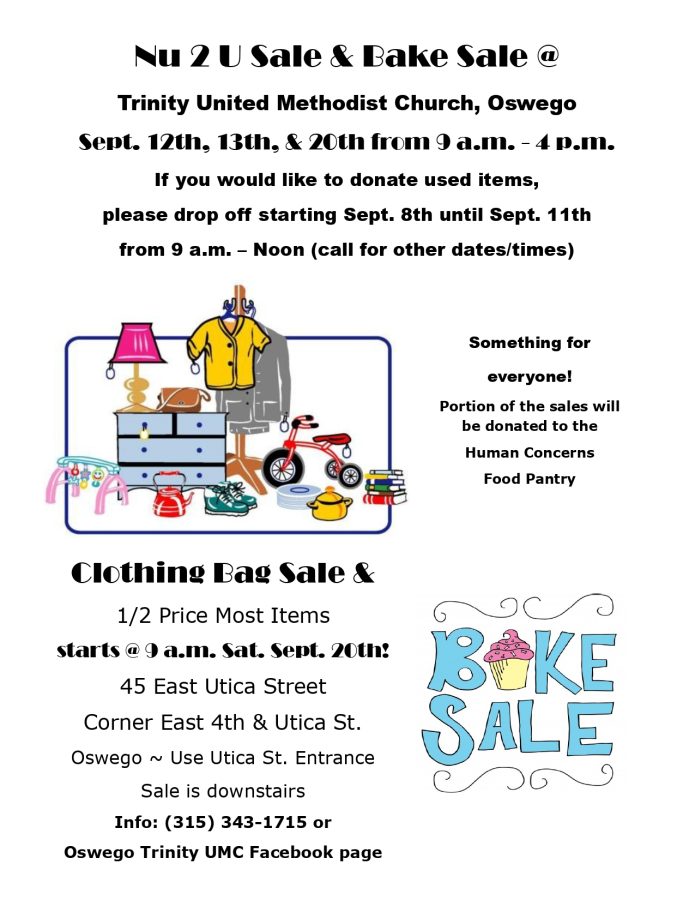 Nu 2 U Sale & Bake Sale @

Trinity United Methodist Church, Oswego

Sept. 12th, 13th, & 20th from 9 a.m. - 4 p.m.

If you would like to donate used items,

please drop off starting Sept. 8th until Sept. 11th

from 9 a.m. – Noon (call for other dates/times)

Something for

everyone!

Portion of the sales will be donated to the

Human Concerns

Food Pantry

Clothing Bag Sale &

1/2 Price Most Items

starts @ 9 a.m. Sat. Sept. 20th!

45 East Utica Street

Corner East 4th & Utica St.

Oswego ~ Use Utica St. Entrance

Sale is downstairs

Info: (315) 343-1715 or

Oswego Trinity UMC Facebook page

BAKE SALE